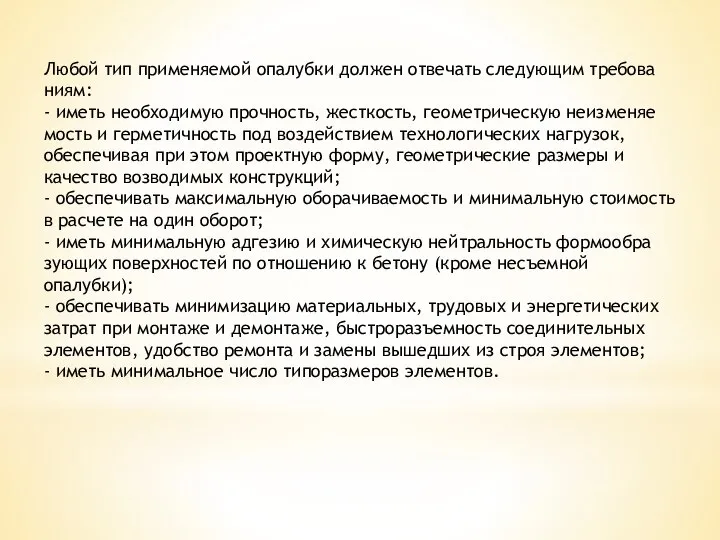 Любой тип применяемой опалубки должен отвечать следующим требова ниям:
- иметь необходимую прочность, жесткость, геометрическую неизменяе мость и герметичность под воздействием технологических нагрузок, обеспечивая при этом проектную форму, геометрические размеры и качество возводимых конструкций;
- обеспечивать максимальную оборачиваемость и минимальную стоимость в расчете на один оборот;
- иметь минимальную адгезию и химическую нейтральность формообра зующих поверхностей по отношению к бетону (кроме несъемной опалубки);
- обеспечивать минимизацию материальных, трудовых и энергетических затрат при монтаже и демонтаже, быстроразъемность соединительных элементов, удобство ремонта и замены вышедших из строя элементов;
- иметь минимальное число типоразмеров элементов.